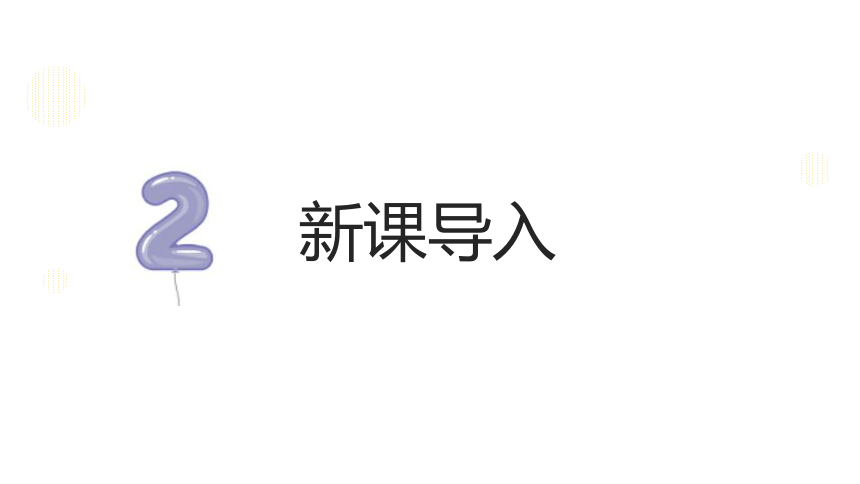 2 新课导入